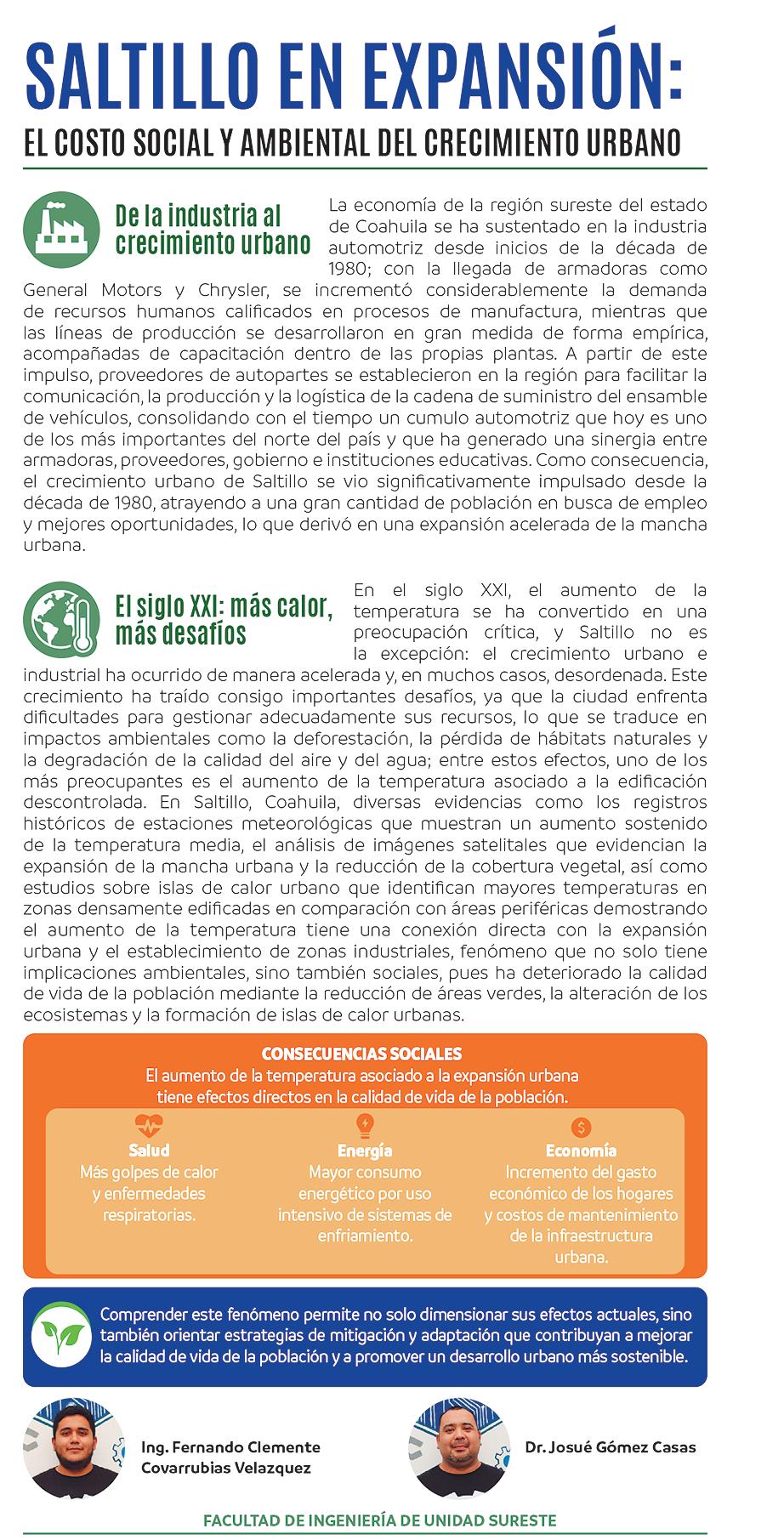 SALTILLO EN EXPANSIÓN:

EL COSTO SOCIAL Y AMBIENTAL DEL CRECIMIENTO URBANO

De la industria al crecimiento urbano

La economía de la región sureste del estado de Coahuila se ha sustentado en la industria automotriz desde inicios de la década de 1980; con la llegada de armadoras como General Motors y Chrysler, se incrementó considerablemente la demanda de recursos humanos calificados en procesos de manufactura, mientras que las líneas de producción se desarrollaron en gran medida de forma empírica, acompañadas de capacitación dentro de las propias plantas. A partir de este impulso, proveedores de autopartes se establecieron en la región para facilitar la comunicación, la producción y la logística de la cadena de suministro del ensamble de vehículos, consolidando con el tiempo un cumulo automotriz que hoy es uno de los más importantes del norte del país y que ha generado una sinergia entre armadoras, proveedores, gobierno e instituciones educativas. Como consecuencia, el crecimiento urbano de Saltillo se vio significativamente impulsado desde la década de 1980, atrayendo a una gran cantidad de población en busca de empleo y mejores oportunidades, lo que derivó en una expansión acelerada de la mancha urbana.

El siglo XXI: más calor, más desafíos

En el siglo XXI, el aumento de la temperatura se ha convertido en una preocupación crítica, y Saltillo no es la excepción: el crecimiento urbano e industrial ha ocurrido de manera acelerada y, en muchos casos, desordenada. Este crecimiento ha traído consigo importantes desafíos, ya que la ciudad enfrenta dificultades para gestionar adecuadamente sus recursos, lo que se traduce en impactos ambientales como la deforestación, la pérdida de hábitats naturales y la degradación de la calidad del aire y del agua; entre estos efectos, uno de los más preocupantes es el aumento de la temperatura asociado a la edificación descontrolada. En Saltillo, Coahuila, diversas evidencias como los registros históricos de estaciones meteorológicas que muestran un aumento sostenido de la temperatura media, el análisis de imágenes satelitales que evidencian la expansión de la mancha urbana y la reducción de la cobertura vegetal, así como estudios sobre islas de calor urbano que identifican mayores temperaturas en zonas densamente edificadas en comparación con áreas periféricas demostrando el aumento de la temperatura tiene una conexión directa con la expansión urbana y el establecimiento de zonas industriales, fenómeno que no solo tiene implicaciones ambientales, sino también sociales, pues ha deteriorado la calidad de vida de la población mediante la reducción de áreas verdes, la alteración de los ecosistemas y la formación de islas de calor urbanas.

CONSECUENCIAS SOCIALES
El aumento de la temperatura asociado a la expansión urbana tiene efectos directos en la calidad de vida de la población.

Salud
Más golpes de calor y enfermedades respiratorias.

Energía
Mayor consumo energético por uso intensivo de sistemas de enfriamiento.

Economía
Incremento del gasto económico de los hogares y costos de mantenimiento de la infraestructura urbana.

Comprender este fenómeno permite no solo dimensionar sus efectos actuales, sino también orientar estrategias de mitigación y adaptación que contribuyan a mejorar la calidad de vida de la población y a promover un desarrollo urbano más sostenible.

Ing. Fernando Clemente
Covarrubias Velazquez

Dr. Josué Gómez Casas

FACULTAD DE INGENIERÍA DE UNIDAD SURESTE